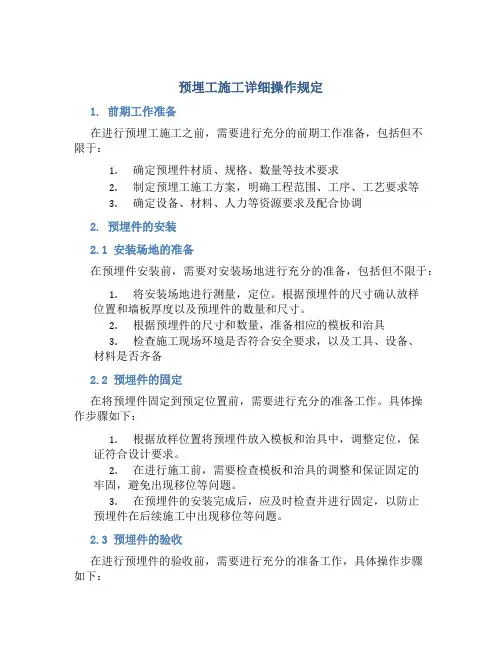 预埋工施工详细操作规定

1. 前期工作准备

在进行预埋工施工之前，需要进行充分的前期工作准备，包括但不限于：

1. 确定预埋件材质、规格、数量等技术要求
2. 制定预埋工施工方案，明确工程范围、工序、工艺要求等
3. 确定设备、材料、人力等资源要求及配合协调

2. 预埋件的安装

2.1 安装场地的准备

在预埋件安装前，需要对安装场地进行充分的准备，包括但不限于：

1. 将安装场地进行测量，定位。根据预埋件的尺寸确认放样位置和墙板厚度以及预埋件的数量和尺寸。
2. 根据预埋件的尺寸和数量，准备相应的模板和治具
3. 检查施工现场环境是否符合安全要求，以及工具、设备、材料是否齐备

2.2 预埋件的固定

在将预埋件固定到预定位置前，需要进行充分的准备工作。具体操作步骤如下：

1. 根据放样位置将预埋件放入模板和治具中，调整定位，保证符合设计要求。
2. 在进行施工前，需要检查模板和治具的调整和保证固定的牢固，避免出现移位等问题。
3. 在预埋件的安装完成后，应及时检查并进行固定，以防止预埋件在后续施工中出现移位等问题。

2.3 预埋件的验收

在进行预埋件的验收前，需要进行充分的准备工作，具体操作步骤如下：